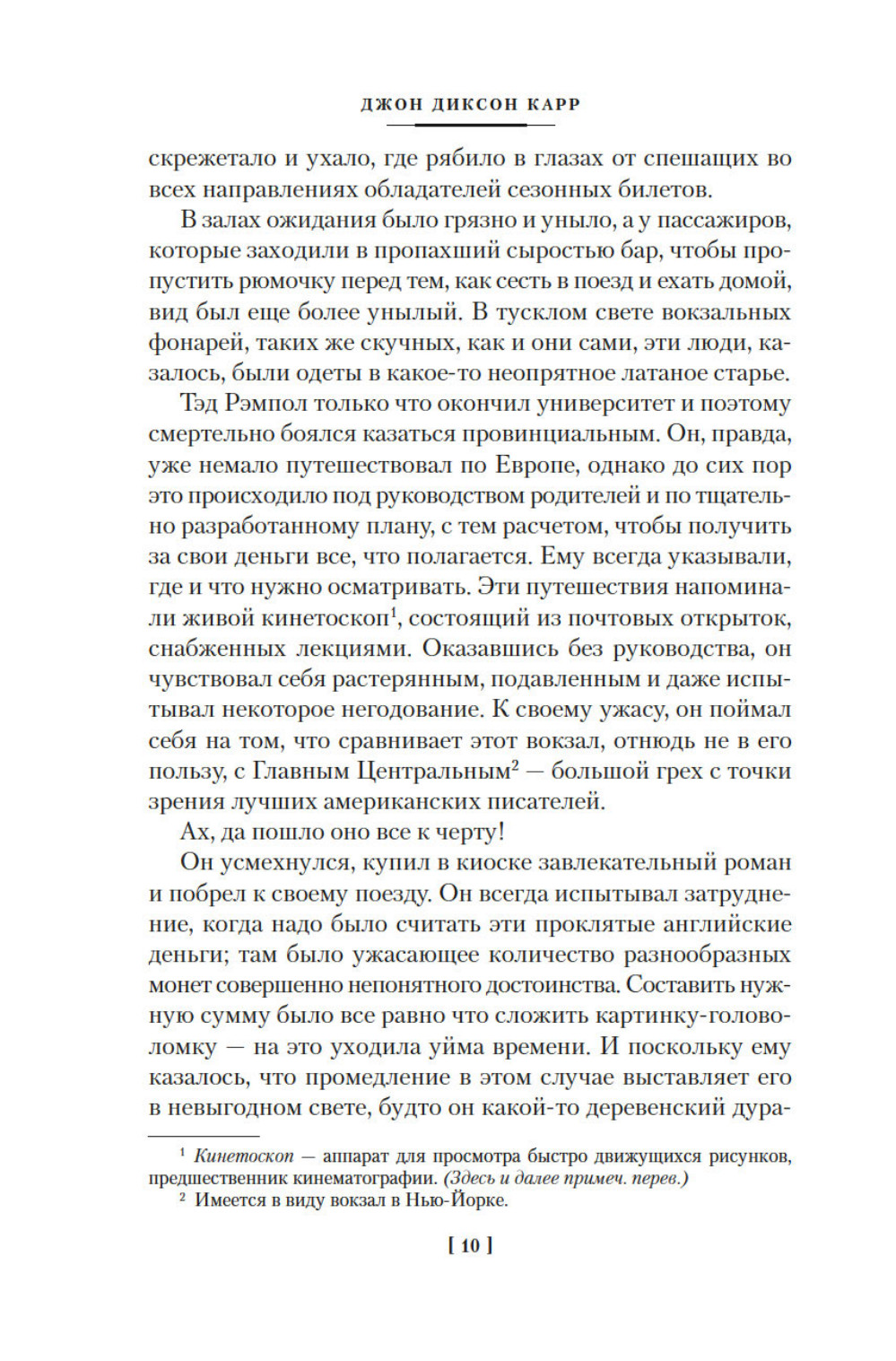 ДЖОН ДИКСОН КАРР

скрежетало и ухало, где рябило в глазах от спешащих во всех направлениях обладателей сезонных билетов.

В залах ожидания было грязно и уныло, а у пассажиров, которые заходили в пропахший сыростью бар, чтобы пропустить рюмочку перед тем, как сесть в поезд и ехать домой, вид был еще более унылый. В тусклом свете вокзальных фонарей, таких же скучных, как и они сами, эти люди, казалось, были одеты в какое-то неопрятное латаное старье.

Тэд Рэмпол только что окончил университет и поэтому смертельно боялся казаться провинциальным. Он, правда, уже немало путешествовал по Европе, однако до сих пор это происходило под руководством родителей и по тщательно разработанному плану, с тем расчетом, чтобы получить за свои деньги все, что полагается. Ему всегда указывали, где и что нужно осматривать. Эти путешествия напоминали живой кинетоскоп$^1$, состоящий из почтовых открыток, снабженных лекциями. Оказавшись без руководства, он чувствовал себя растерянным, подавленным и даже испытывал некоторое негодование. К своему ужасу, он поймал себя на том, что сравнивает этот вокзал, отнюдь не в его пользу, с Главным Центральным$^2$ — большой грех с точки зрения лучших американских писателей.

Ах, да пошло оно все к черту!

Он усмехнулся, купил в киоске завлекательный роман и побрел к своему поезду. Он всегда испытывал затруднение, когда надо было считать эти проклятые английские деньги; там было ужасающее количество разнообразных монет совершенно непонятного достоинства. Составить нужную сумму было все равно что сложить картинку-головоломку — на это уходила уйма времени. И поскольку ему казалось, что промедление в этом случае выставляет его в невыгодном свете, будто он какой-то деревенский дура-

$^1$ Кинетоскоп — аппарат для просмотра быстро движущихся рисунков, предшественник кинематографии. (Здесь и далее примеч. перев.)
$^2$ Имеется в виду вокзал в Нью-Йорке.

[ 10 ]